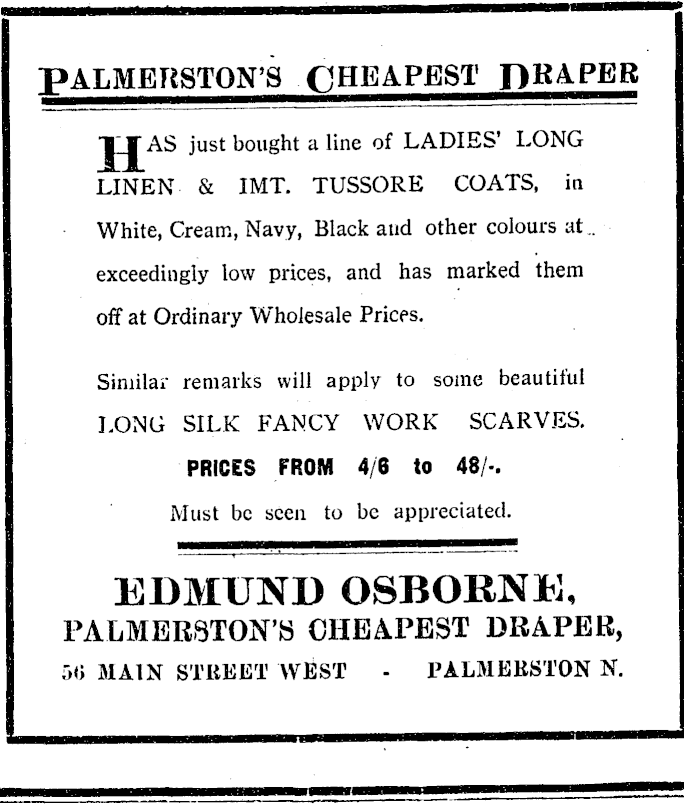 PALMERSTON'S CHEAPEST DRAPER

HAS just bought a line of LADIES' LONG LINEN & IMT. TUSSORE COATS, in White, Cream, Navy, Black and other colours at exceedingly low prices, and has marked them off at Ordinary Wholesale Prices.

Similar remarks will apply to some beautiful LONG SILK FANCY WORK SCARVES.

PRICES FROM 4/6 to 48/-.

Must be seen to be appreciated.

EDMUND OSBORNE,
PALMERSTON'S CHEAPEST DRAPER,
56 MAIN STREET WEST - PALMERSTON N.